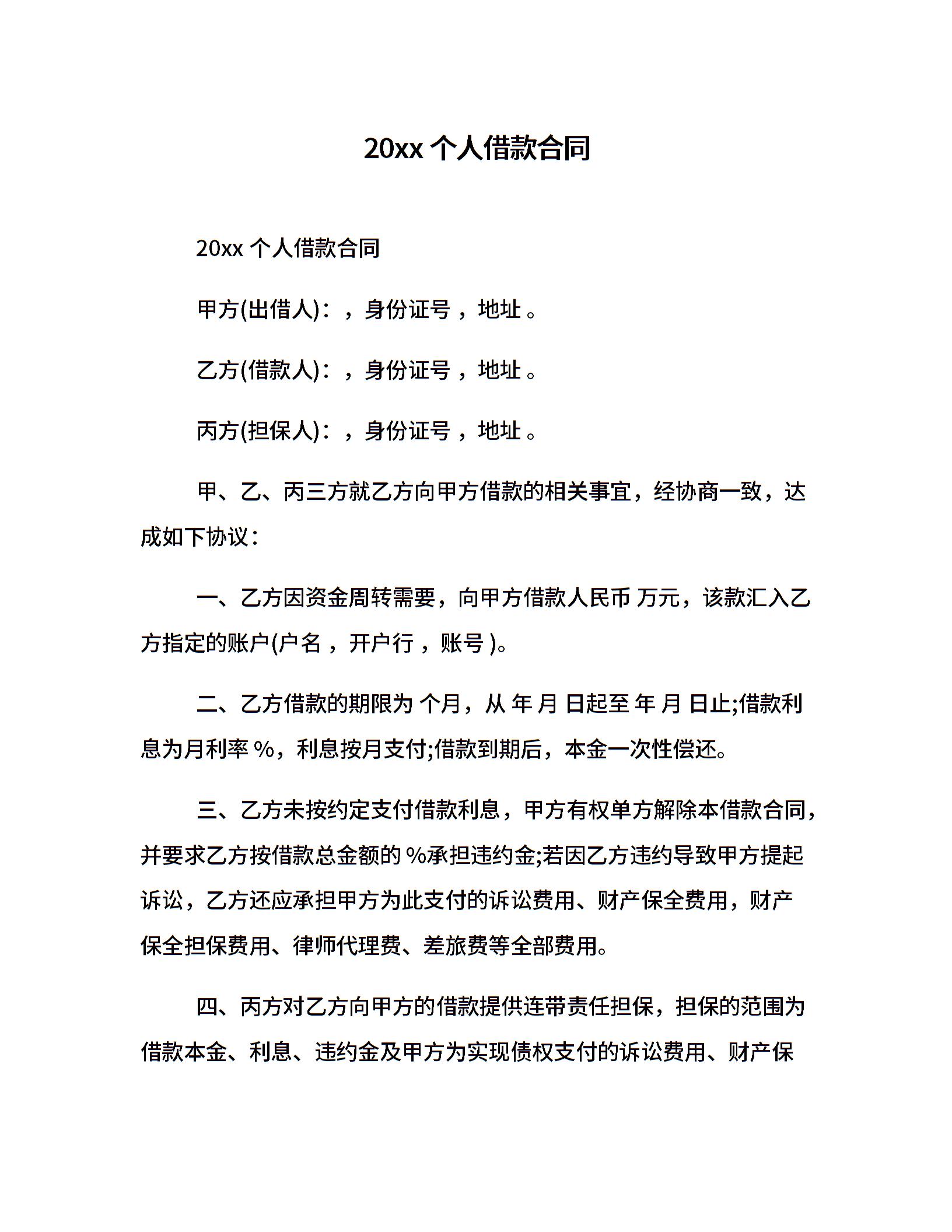 20xx 个人借款合同

20xx 个人借款合同

甲方(出借人)：，身份证号，地址。

乙方(借款人)：，身份证号，地址。

丙方(担保人)：，身份证号，地址。

甲、乙、丙三方就乙方向甲方借款的相关事宜，经协商一致，达成如下协议：

一、乙方因资金周转需要，向甲方借款人民币 万元，该款汇入乙方指定的账户(户名，开户行，账号)。

二、乙方借款的期限为 个月，从 年 月 日起至 年 月 日止;借款利息为月利率 %，利息按月支付;借款到期后，本金一次性偿还。

三、乙方未按约定支付借款利息，甲方有权单方解除本借款合同，并要求乙方按借款总金额的 %承担违约金;若因乙方违约导致甲方提起诉讼，乙方还应承担甲方为此支付的诉讼费用、财产保全费用，财产保全担保费用、律师代理费、差旅费等全部费用。

四、丙方对乙方向甲方的借款提供连带责任担保，担保的范围为借款本金、利息、违约金及甲方为实现债权支付的诉讼费用、财产保